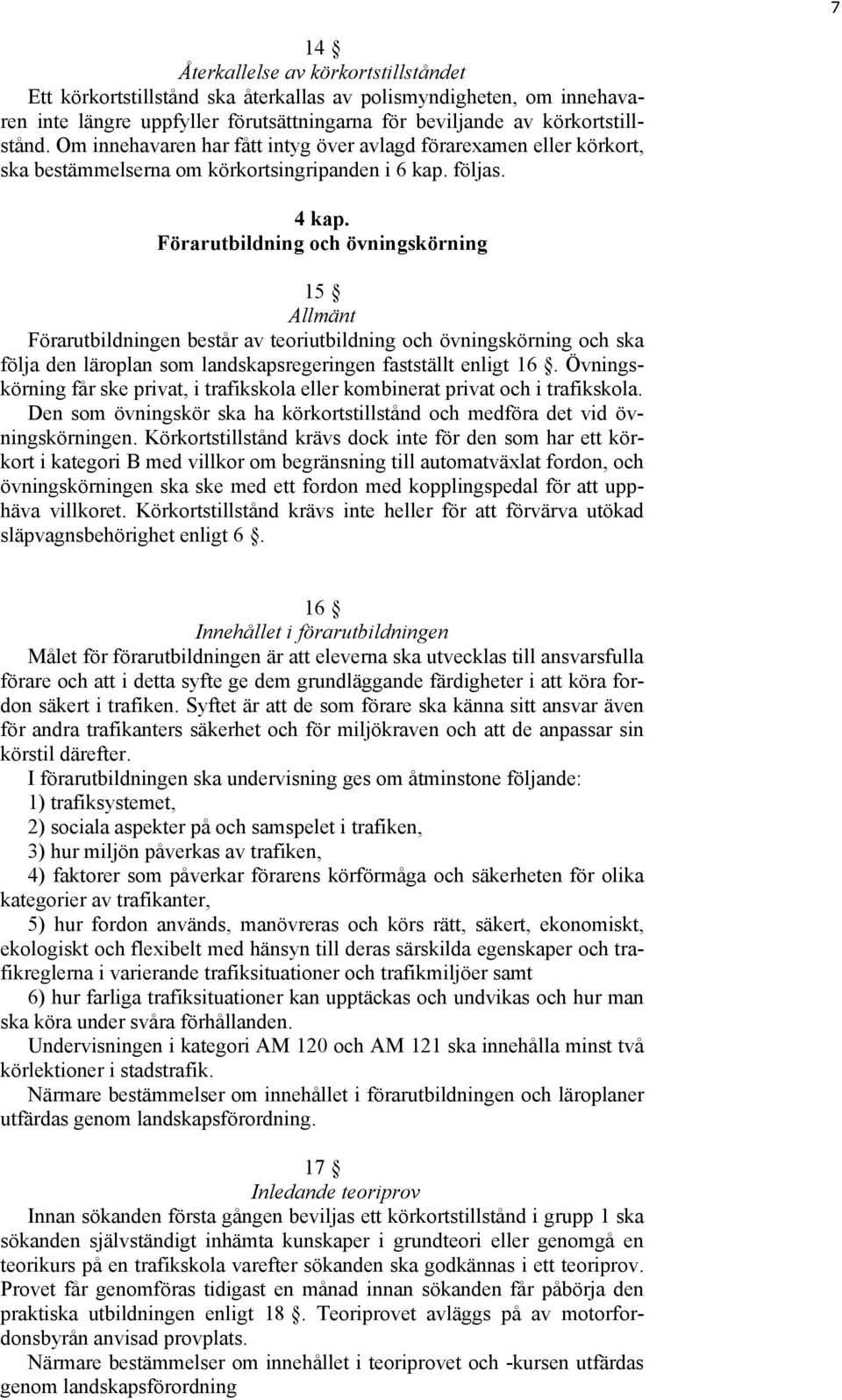 7

14 §
Återkallelse av körkortstillståndet
Ett körkortstillstånd ska återkallas av polismyndigheten, om innehavaren inte längre uppfyller förutsättningarna för beviljande av körkortstillstånd. Om innehavaren har fått intyg över avlagd förarexamen eller körkort, ska bestämmelserna om körkortsingripanden i 6 kap. följas.

4 kap.
Förarutbildning och övningskörning

15 §
Allmänt
Förarutbildningen består av teoriutbildning och övningskörning och ska följa den läroplan som landskapsregeringen fastställt enligt 16 §. Övningskörning får ske privat, i trafikskola eller kombinerat privat och i trafikskola. Den som övningskör ska ha körkortstillstånd och medföra det vid övningskörningen. Körkortstillstånd krävs dock inte för den som har ett körkort i kategori B med villkor om begränsning till automatväxlat fordon, och övningskörningen ska ske med ett fordon med kopplingspedal för att upphäva villkoret. Körkortstillstånd krävs inte heller för att förvärva utökad släpvagnsbehörighet enligt 6 §.

16 §
Innehållet i förarutbildningen
Målet för förarutbildningen är att eleverna ska utvecklas till ansvarsfulla förare och att i detta syfte ge dem grundläggande färdigheter i att köra fordon säkert i trafiken. Syftet är att de som förare ska känna sitt ansvar även för andra trafikanters säkerhet och för miljökraven och att de anpassar sin körstil därefter.
I förarutbildningen ska undervisning ges om åtminstone följande:
1) trafiksystemet,
2) sociala aspekter på och samspelet i trafiken,
3) hur miljön påverkas av trafiken,
4) faktorer som påverkar förarens körförmåga och säkerheten för olika kategorier av trafikanter,
5) hur fordon används, manövreras och körs rätt, säkert, ekonomiskt, ekologiskt och flexibelt med hänsyn till deras särskilda egenskaper och trafikreglerna i varierande trafiksituationer och trafikmiljöer samt
6) hur farliga trafiksituationer kan upptäckas och undvikas och hur man ska köra under svåra förhållanden.
Undervisningen i kategori AM 120 och AM 121 ska innehålla minst två körlektioner i stadstrafik.
Närmare bestämmelser om innehållet i förarutbildningen och läroplaner utfärdas genom landskapsförordning.

17 §
Inledande teoriprov
Innan sökanden första gången beviljas ett körkortstillstånd i grupp 1 ska sökanden självständigt inhämta kunskaper i grundteori eller genomgå en teorikurs på en trafikskola varefter sökanden ska godkännas i ett teoriprov. Provet får genomföras tidigast en månad innan sökanden får påbörja den praktiska utbildningen enligt 18 §. Teoriprovet avläggs på av motorfordonsbyrån anvisad provplats.
Närmare bestämmelser om innehållet i teoriprovet och -kursen utfärdas genom landskapsförordning